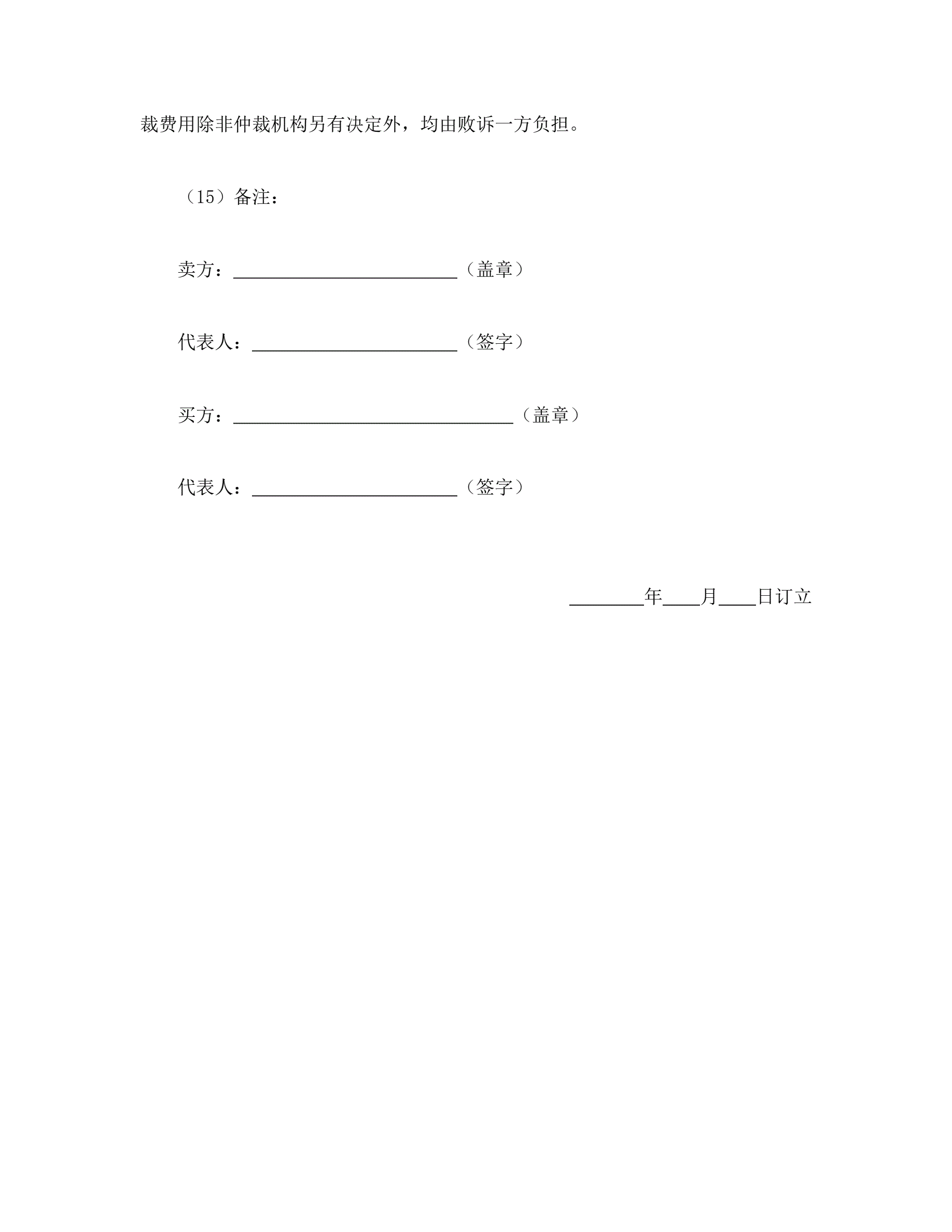 裁费用除非仲裁机构另有决定外，均由败诉一方负担。

（15）备注：

卖方：____（盖章）

代表人：____（签字）

买方：____（盖章）

代表人：____（签字）

____年____月____日订立